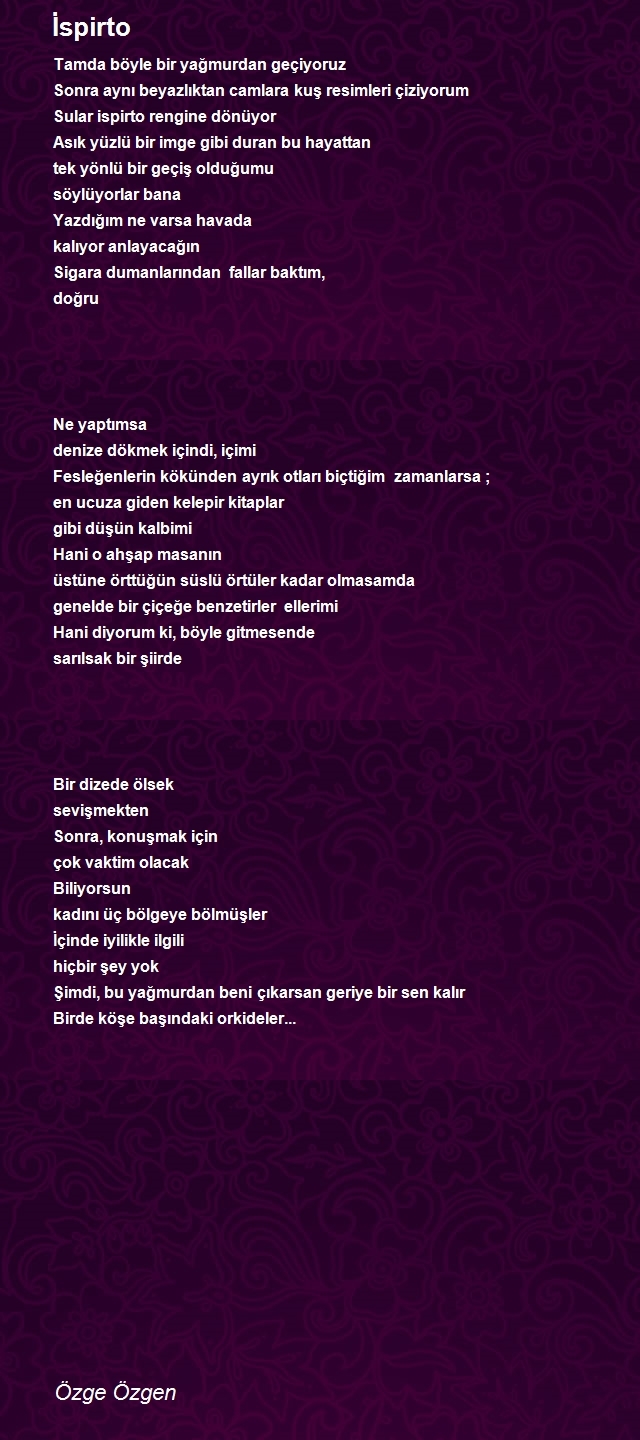 İspirto

Tamda böyle bir yağmurdan geçiyoruz
Sonra aynı beyazlıktan camlara kuş resimleri çiziyorum
Sular ispirto rengine dönüyor
Asık yüzlü bir imge gibi duran bu hayattan
tek yönlü bir geçiş olduğumu
söylüyorlar bana
Yazdığım ne varsa havada
kalıyor anlayacağın
Sigara dumanlarından fallar baktım,
doğru

Ne yaptımsa
denize dökmek içindi, içimi
Fesleğenlerin kökünden ayrık otları biçtiğim zamanlarsa ;
en ucuza giden kelepir kitaplar
gibi düşün kalbimi
Hani o ahşap masanın
üstüne örttüğün süslü örtüler kadar olmasamda
genelde bir çiçeğe benzetirler ellerimi
Hani diyorum ki, böyle gitmesende
sarılsak bir şiirde

Bir dizede ölsek
sevişmekten
Sonra, konuşmak için
çok vaktim olacak
Biliyorsun
kadını üç bölgeye bölmüşler
İçinde iyilikle ilgili
hiçbir şey yok
Şimdi, bu yağmurdan beni çıkarsan geriye bir sen kalır
Birde köşe başındaki orkideler...

Özge Özgen